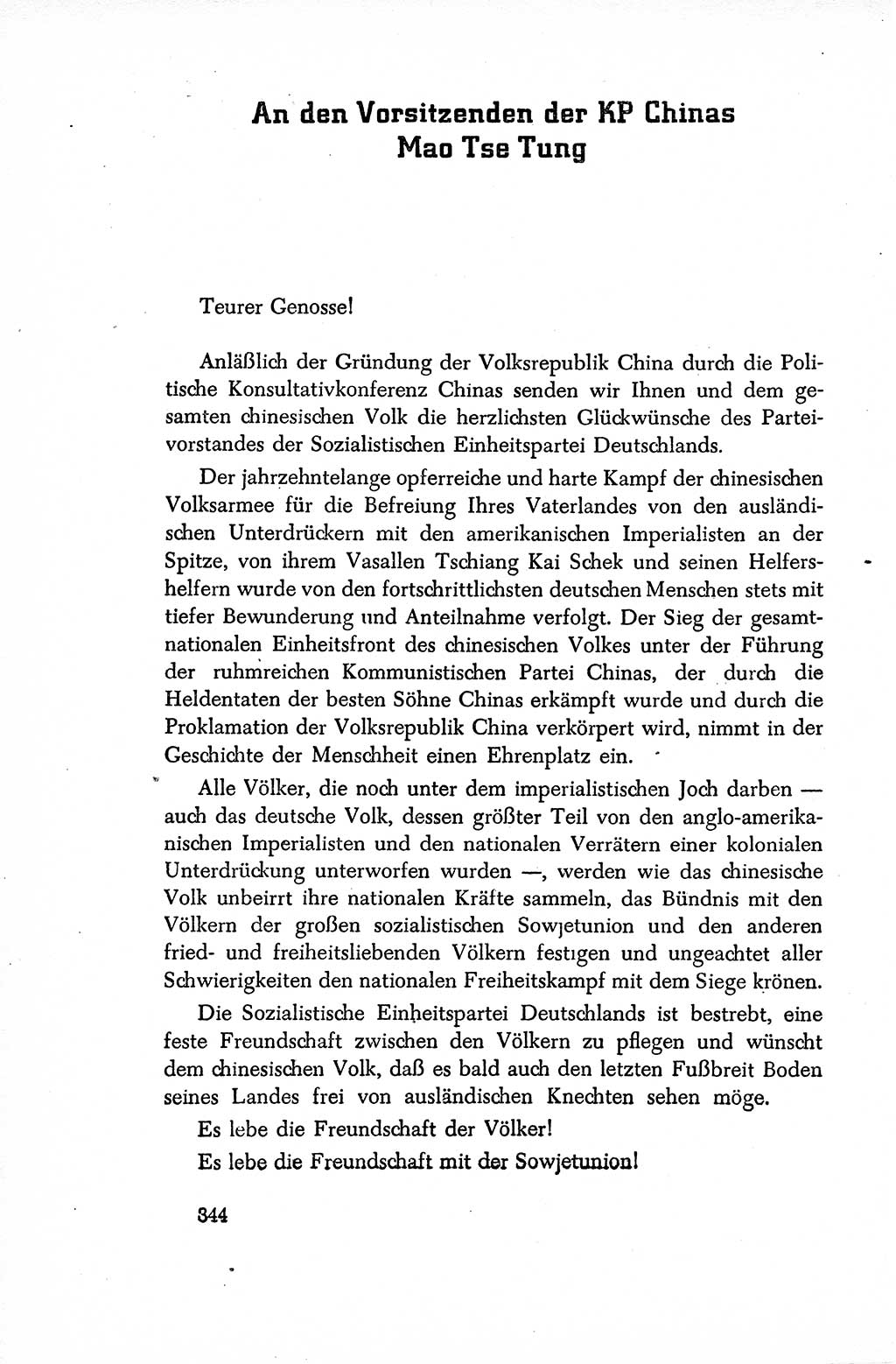 An den Vorsitzenden der KP Chinas
Mao Tse Tung

Teurer Genosse!

Anläßlich der Gründung der Volksrepublik China durch die Politische Konsultativkonferenz Chinas senden wir Ihnen und dem gesamten chinesischen Volk die herzlichsten Glückwünsche des Parteivorstandes der Sozialistischen Einheitspartei Deutschlands.

Der jahrzehntelange opferreiche und harte Kampf der chinesischen Volksarmee für die Befreiung Ihres Vaterlandes von den ausländischen Unterdrückern mit den amerikanischen Imperialisten an der Spitze, von ihrem Vasallen Tschiang Kai Schek und seinen Helfershelfern wurde von den fortschrittlichsten deutschen Menschen stets mit tiefer Bewunderung und Anteilnahme verfolgt. Der Sieg der gesamtnationalen Einheitsfront des chinesischen Volkes unter der Führung der ruhmreichen Kommunistischen Partei Chinas, der durch die Heldentaten der besten Söhne Chinas erkämpft wurde und durch die Proklamation der Volksrepublik China verkörpert wird, nimmt in der Geschichte der Menschheit einen Ehrenplatz ein.

Alle Völker, die noch unter dem imperialistischen Joch darben — auch das deutsche Volk, dessen größter Teil von den anglo-amerikanischen Imperialisten und den nationalen Verrätern einer kolonialen Unterdrückung unterworfen wurden —, werden wie das chinesische Volk unbeirrt ihre nationalen Kräfte sammeln, das Bündnis mit den Völkern der großen sozialistischen Sowjetunion und den anderen fried- und freiheitsliebenden Völkern festigen und ungeachtet aller Schwierigkeiten den nationalen Freiheitskampf mit dem Siege krönen.

Die Sozialistische Einheitspartei Deutschlands ist bestrebt, eine feste Freundschaft zwischen den Völkern zu pflegen und wünscht dem chinesischen Volk, daß es bald auch den letzten Fußbreit Boden seines Landes frei von ausländischen Knechten sehen möge.

Es lebe die Freundschaft der Völker!

Es lebe die Freundschaft mit der Sowjetunion!

344